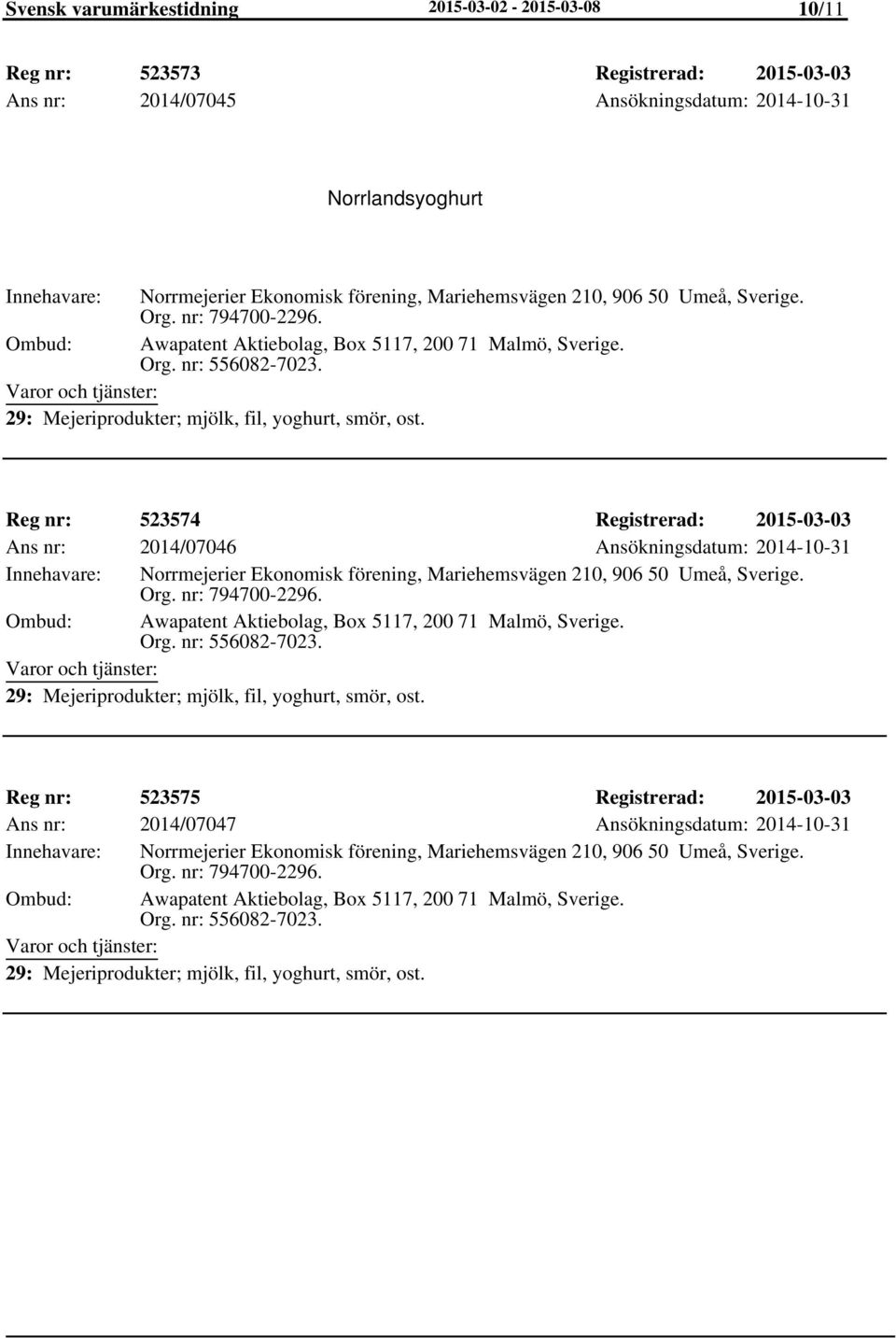 Svensk varumärkestidning 2015-03-02 - 2015-03-08 10/11

Reg nr: 523573 Registrerad: 2015-03-03
Ans nr: 2014/07045 Ansökningsdatum: 2014-10-31

Norrlandsyoghurt

Innehavare: Norrmejerier Ekonomisk förening, Mariehemsvägen 210, 906 50 Umeå, Sverige. Org. nr: 794700-2296.
Ombud: Awapatent Aktiebolag, Box 5117, 200 71 Malmö, Sverige. Org. nr: 556082-7023.
Varor och tjänster:
29: Mejeriprodukter; mjölk, fil, yoghurt, smör, ost.

Reg nr: 523574 Registrerad: 2015-03-03
Ans nr: 2014/07046 Ansökningsdatum: 2014-10-31
Innehavare: Norrmejerier Ekonomisk förening, Mariehemsvägen 210, 906 50 Umeå, Sverige. Org. nr: 794700-2296.
Ombud: Awapatent Aktiebolag, Box 5117, 200 71 Malmö, Sverige. Org. nr: 556082-7023.
Varor och tjänster:
29: Mejeriprodukter; mjölk, fil, yoghurt, smör, ost.

Reg nr: 523575 Registrerad: 2015-03-03
Ans nr: 2014/07047 Ansökningsdatum: 2014-10-31
Innehavare: Norrmejerier Ekonomisk förening, Mariehemsvägen 210, 906 50 Umeå, Sverige. Org. nr: 794700-2296.
Ombud: Awapatent Aktiebolag, Box 5117, 200 71 Malmö, Sverige. Org. nr: 556082-7023.
Varor och tjänster:
29: Mejeriprodukter; mjölk, fil, yoghurt, smör, ost.